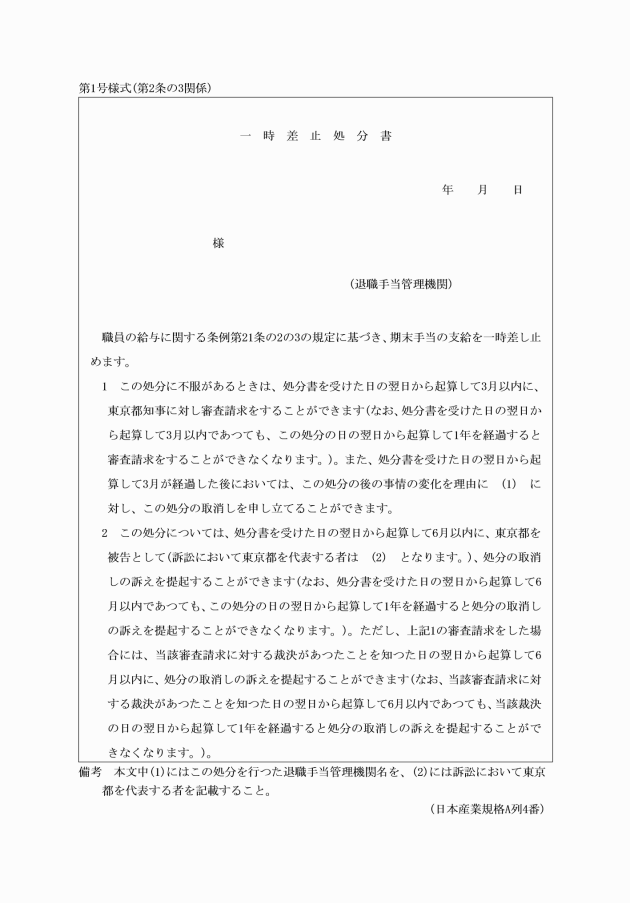 第1号様式(第2条の3関係)

一 時 差 止 処 分 書

年　月　日

様

(退職手当管理機関)

職員の給与に関する条例第21条の2の3の規定に基づき、期末手当の支給を一時差し止めます。

1　この処分に不服があるときは、処分書を受けた日の翌日から起算して3月以内に、東京都知事に対し審査請求をすることができます(なお、処分書を受けた日の翌日から起算して3月以内であつても、この処分の日の翌日から起算して1年を経過すると審査請求をすることができなくなります。)。また、処分書を受けた日の翌日から起算して3月が経過した後においては、この処分の後の事情の変化を理由に　(1)　に対し、この処分の取消しを申し立てることができます。

2　この処分については、処分書を受けた日の翌日から起算して6月以内に、東京都を被告として(訴訟において東京都を代表する者は　(2)　となります。)、処分の取消しの訴えを提起することができます(なお、処分書を受けた日の翌日から起算して6月以内であつても、この処分の日の翌日から起算して1年を経過すると処分の取消しの訴えを提起することができなくなります。)。ただし、上記1の審査請求をした場合には、当該審査請求に対する裁決があつたことを知つた日の翌日から起算して6月以内に、処分の取消しの訴えを提起することができます(なお、当該審査請求に対する裁決があつたことを知つた日の翌日から起算して6月以内であつても、当該裁決の日の翌日から起算して1年を経過すると処分の取消しの訴えを提起することができなくなります。)。

備考　本文中(1)にはこの処分を行つた退職手当管理機関名を、(2)には訴訟において東京都を代表する者を記載すること。

(日本産業規格A列4番)